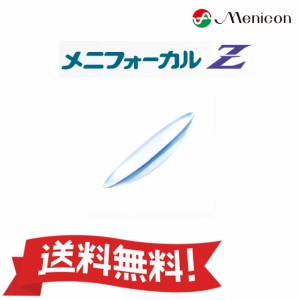 Menicon

メニフォーカル Z

送料無料!